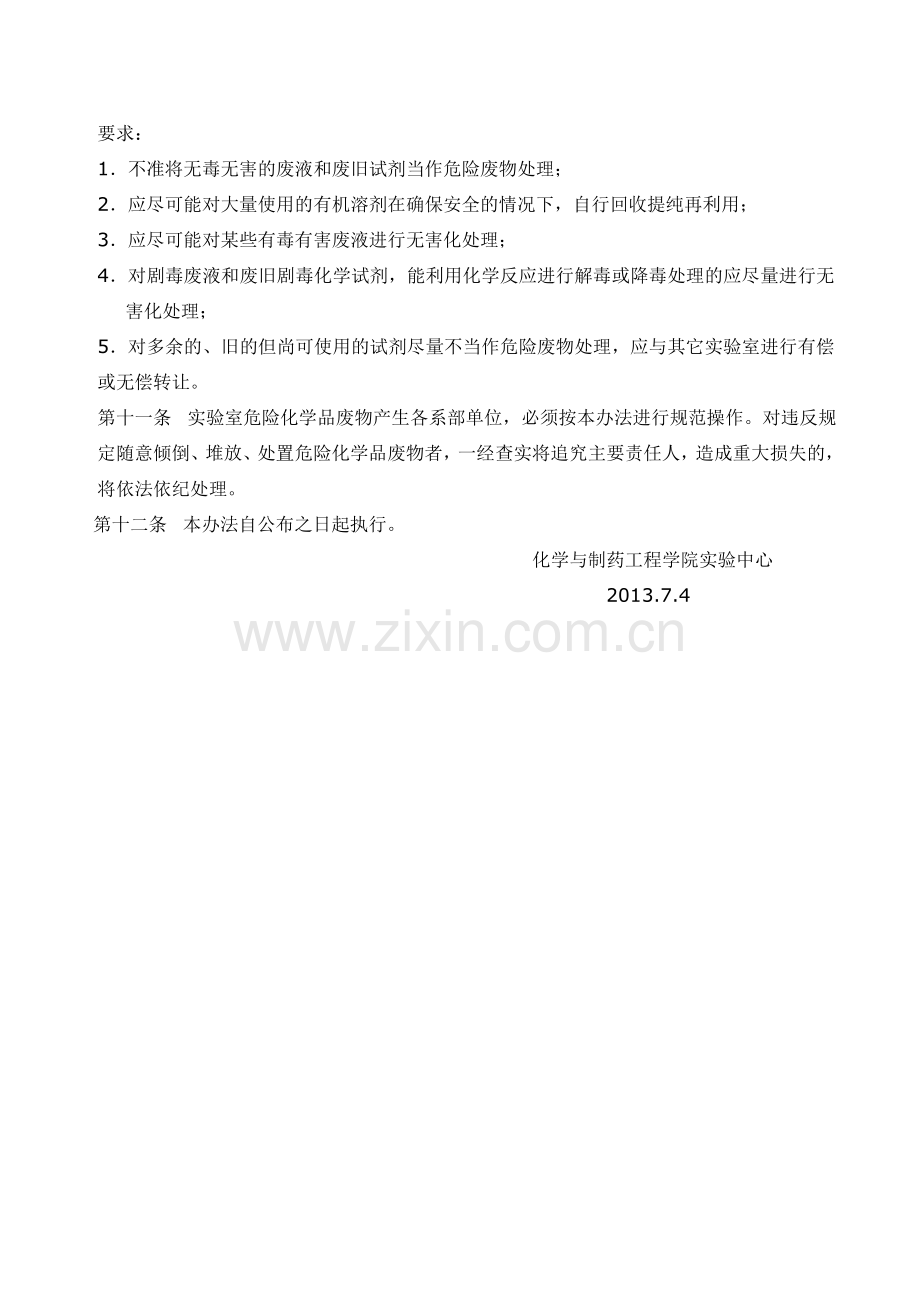 要求：

1．不准将无毒无害的废液和废旧试剂当作危险废物处理；

2．应尽可能对大量使用的有机溶剂在确保安全的情况下，自行回收提纯再利用；

3．应尽可能对某些有毒有害废液进行无害化处理；

4．对剧毒废液和废旧剧毒化学试剂，能利用化学反应进行解毒或降毒处理的应尽量进行无害化处理；

5．对多余的、旧的但尚可使用的试剂尽量不当作危险废物处理，应与其它实验室进行有偿或无偿转让。

第十一条 实验室危险化学品废物产生各系部单位，必须按本办法进行规范操作。对违反规定随意倾倒、堆放、处置危险化学品废物者，一经查实将追究主要责任人，造成重大损失的，将依法依纪处理。

第十二条 本办法自公布之日起执行。

化学与制药工程学院实验中心

2013.7.4

www.zixin.com.cn